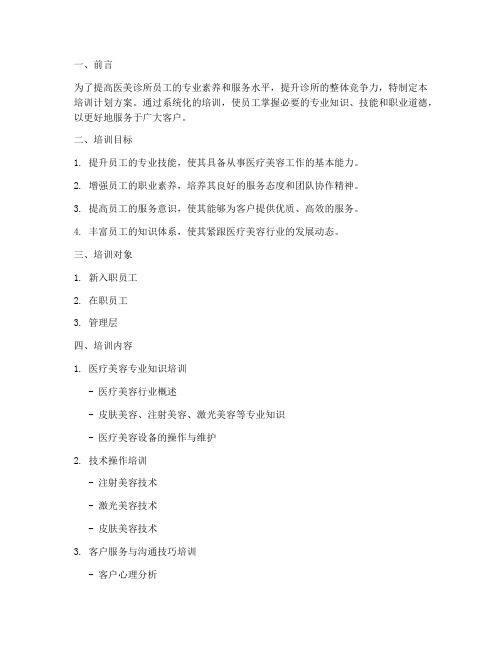 一、前言

为了提高医美诊所员工的专业素养和服务水平，提升诊所的整体竞争力，特制定本培训计划方案。通过系统化的培训，使员工掌握必要的专业知识、技能和职业道德，以更好地服务于广大客户。

二、培训目标

1. 提升员工的专业技能，使其具备从事医疗美容工作的基本能力。

2. 增强员工的职业素养，培养其良好的服务态度和团队协作精神。

3. 提高员工的服务意识，使其能够为客户提供优质、高效的服务。

4. 丰富员工的知识体系，使其紧跟医疗美容行业的发展动态。

三、培训对象

1. 新入职员工

2. 在职员工

3. 管理层

四、培训内容

1. 医疗美容专业知识培训

- 医疗美容行业概述

- 皮肤美容、注射美容、激光美容等专业知识

- 医疗美容设备的操作与维护

2. 技术操作培训

- 注射美容技术

- 激光美容技术

- 皮肤美容技术

3. 客户服务与沟通技巧培训

- 客户心理分析